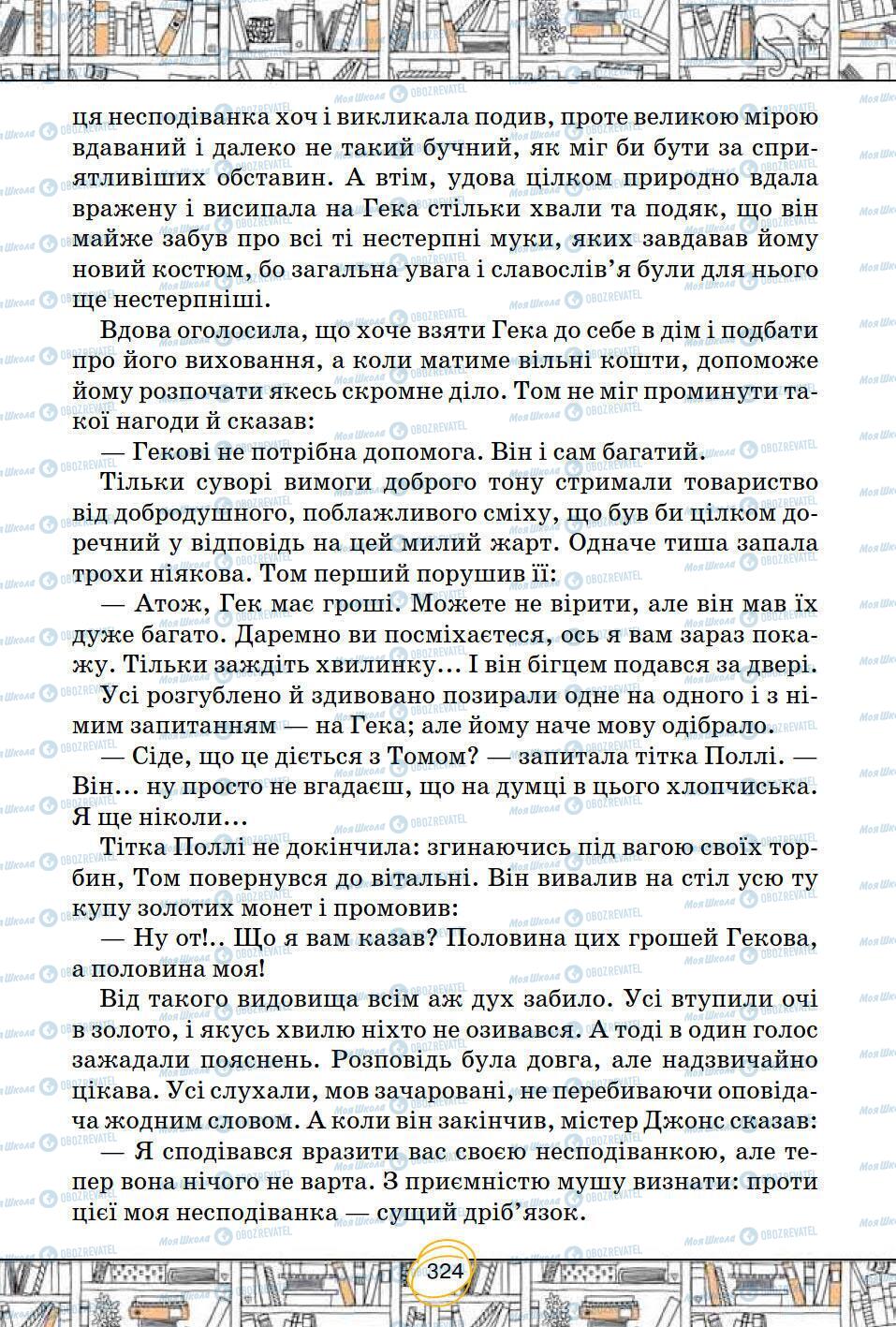 ця несподіванка хоч і викликала подив, проте великою мірою вдаваний і далеко не такий бучний, як міг би бути за сприятливіших обставин. А втім, удова цілком природно вдала вражену і висипала на Гека стільки хвали та подяк, що він майже забув про всі ті нестерпні муки, яких завдавав йому новий костюм, бо загальна увага і славослів'я були для нього ще нестерпніші.

Вдова оголосила, що хоче взяти Гека до себе в дім і подбати про його виховання, а коли матиме вільні кошти, допоможе йому розпочати якесь скромне діло. Том не міг проминути такої нагоди й сказав:

— Гекові не потрібна допомога. Він і сам багатий.

Тільки суворі вимоги доброго тону стримали товариство від добродушного, поблажливого сміху, що був би цілком доречний у відповідь на цей милий жарт. Одначе тиша запала трохи ніякова. Том перший порушив її:

— Атож, Гек має гроші. Можете не вірити, але він мав їх дуже багато. Даремно ви посміхаєтеся, ось я вам зараз покажу. Тільки заждіть хвилинку... І він бігцем подався за двері.

Усі розгублено й здивовано позирали одне на одного і з німим запитанням — на Гека; але йому наче мову одібрало.

— Сіде, що це діється з Томом? — запитала тітка Поллі. — Він... ну просто не вгадаєш, що на думці в цього хлопчиська. Я ще ніколи...

Тітка Поллі не докінчила: згинаючись під вагою своїх торбин, Том повернувся до вітальні. Він вивалив на стіл усю ту купу золотих монет і промовив:

— Ну от!.. Що я вам казав? Половина цих грошей Гекова, а половина моя!

Від такого видовища всім аж дух забило. Усі втупили очі в золото, і якусь хвилю ніхто не озивався. А тоді в один голос зажадали пояснень. Розповідь була довга, але надзвичайно цікава. Усі слухали, мов зачаровані, не перебиваючи оповідача жодним словом. А коли він закінчив, містер Джонс сказав:

— Я сподівався вразити вас своєю несподіванкою, але тепер вона нічого не варта. З приємністю мушу визнати: проти цієї моя несподіванка — сущий дріб'язок.

324